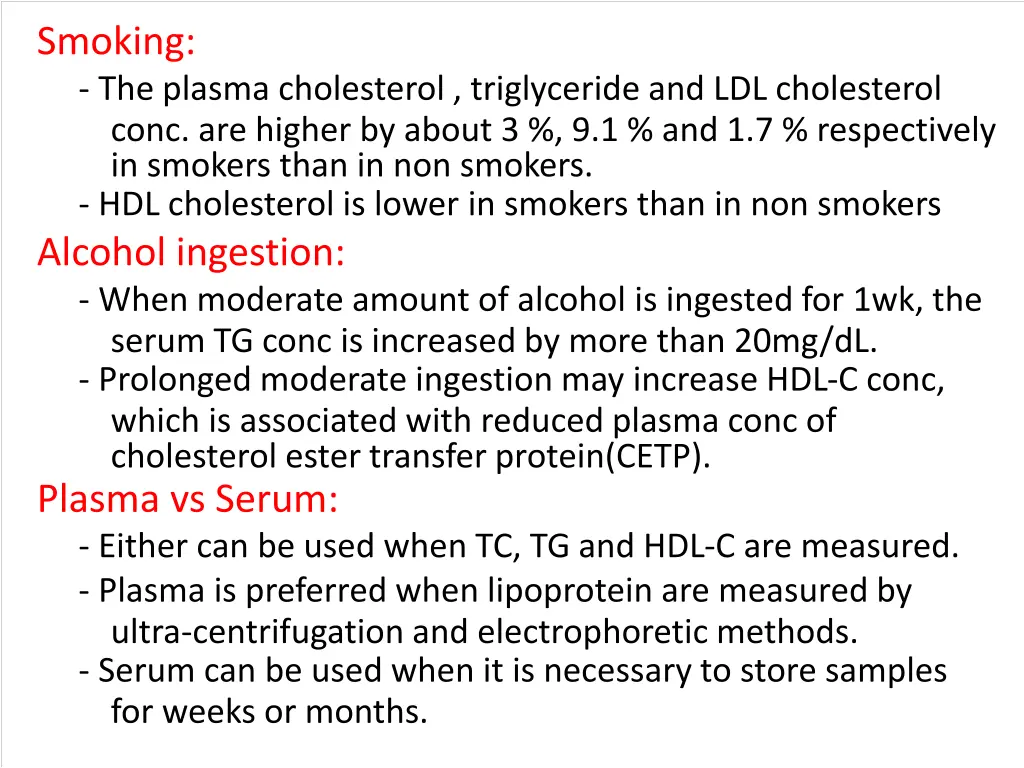 Smoking:

- The plasma cholesterol , triglyceride and LDL cholesterol conc. are higher by about 3 %, 9.1 % and 1.7 % respectively in smokers than in non smokers.
- HDL cholesterol is lower in smokers than in non smokers

Alcohol ingestion:

- When moderate amount of alcohol is ingested for 1wk, the serum TG conc is increased by more than 20mg/dL.
- Prolonged moderate ingestion may increase HDL-C conc, which is associated with reduced plasma conc of cholesterol ester transfer protein(CETP).

Plasma vs Serum:

- Either can be used when TC, TG and HDL-C are measured.
- Plasma is preferred when lipoprotein are measured by ultra-centrifugation and electrophoretic methods.
- Serum can be used when it is necessary to store samples for weeks or months.